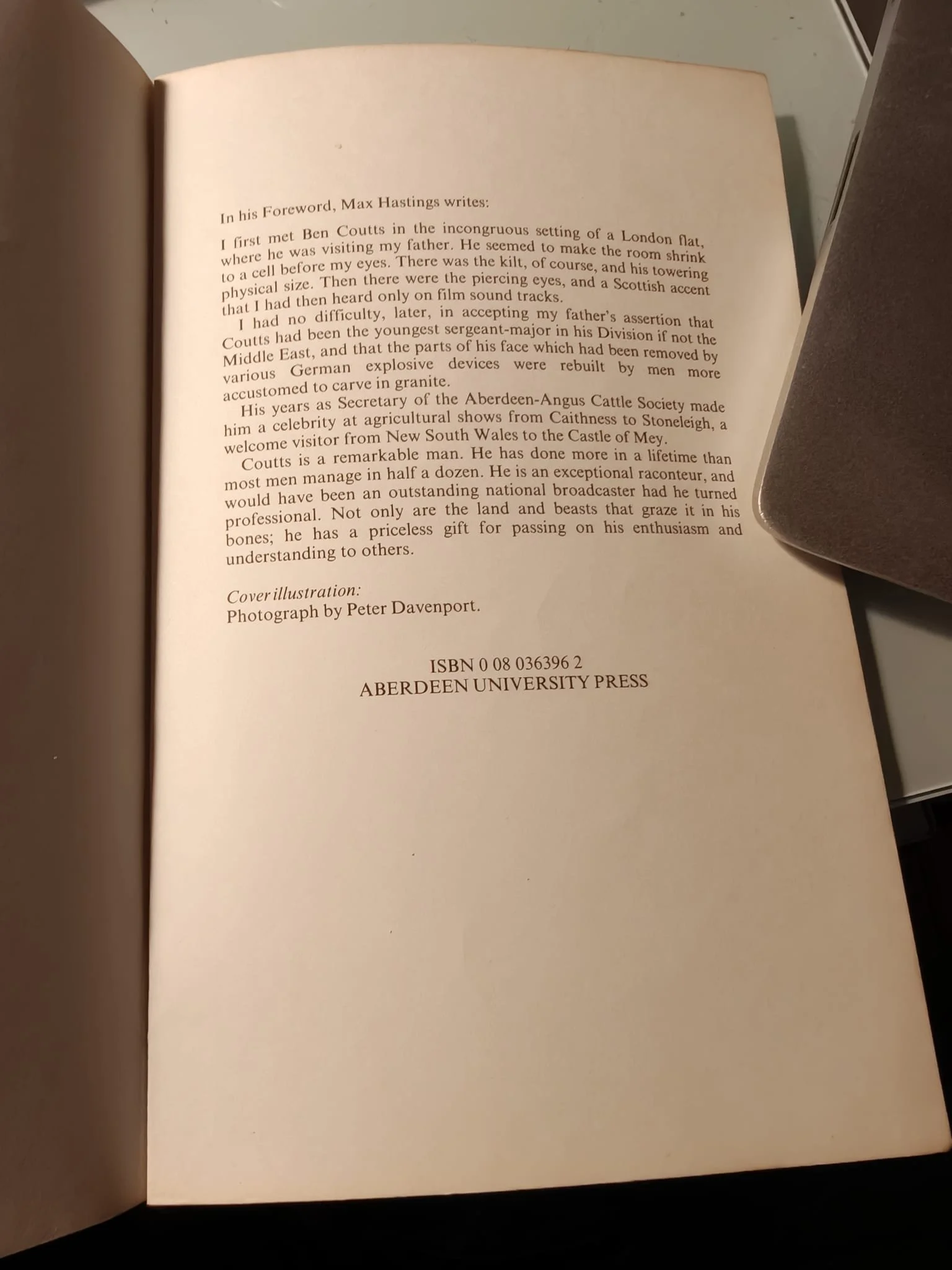 In his Foreword, Max Hastings writes:

I first met Ben Coutts in the incongruous setting of a London flat, where he was visiting my father. He seemed to make the room shrink to a cell before my eyes. There was the kilt, of course, and his towering physical size. Then there were the piercing eyes, and a Scottish accent that I had then heard only on film sound tracks.

I had no difficulty, later, in accepting my father's assertion that Coutts had been the youngest sergeant-major in his Division if not the Middle East, and that the parts of his face which had been removed by various German explosive devices were rebuilt by men more accustomed to carve in granite.

His years as Secretary of the Aberdeen-Angus Cattle Society made him a celebrity at agricultural shows from Caithness to Stoneleigh, a welcome visitor from New South Wales to the Castle of Mey.

Coutts is a remarkable man. He has done more in a lifetime than most men manage in half a dozen. He is an exceptional raconteur, and would have been an outstanding national broadcaster had he turned professional. Not only are the land and beasts that graze it in his bones; he has a priceless gift for passing on his enthusiasm and understanding to others.

Cover illustration:
Photograph by Peter Davenport.

ISBN 0 08 036396 2
ABERDEEN UNIVERSITY PRESS